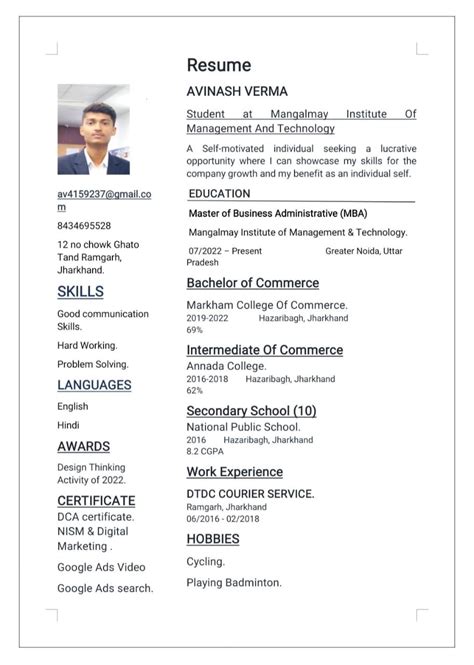 av4159237@gmail.com

8434695528

12 no chowk Ghato Tand Ramgarh, Jharkhand.

SKILLS

Good communication Skills.

Hard Working.

Problem Solving.

LANGUAGES

English

Hindi

AWARDS

Design Thinking Activity of 2022.

CERTIFICATE

DCA certificate.

NISM & Digital Marketing .

Google Ads Video

Google Ads search.

Resume

AVINASH VERMA

Student at Mangalmay Institute Of Management And Technology

A Self-motivated individual seeking a lucrative opportunity where I can showcase my skills for the company growth and my benefit as an individual self.

EDUCATION

Master of Business Administrative (MBA)

Mangalmay Institute of Management & Technology.

07/2022 – Present Greater Noida, Uttar Pradesh

Bachelor of Commerce

Markham College Of Commerce.
2019-2022 Hazaribagh, Jharkhand
69%

Intermediate Of Commerce

Annada College.
2016-2018 Hazaribagh, Jharkhand
62%

Secondary School (10)

National Public School.
2016 Hazaribagh, Jharkhand
8.2 CGPA

Work Experience

DTDC COURIER SERVICE.
Ramgarh, Jharkhand
06/2016 - 02/2018

HOBBIES

Cycling.

Playing Badminton.